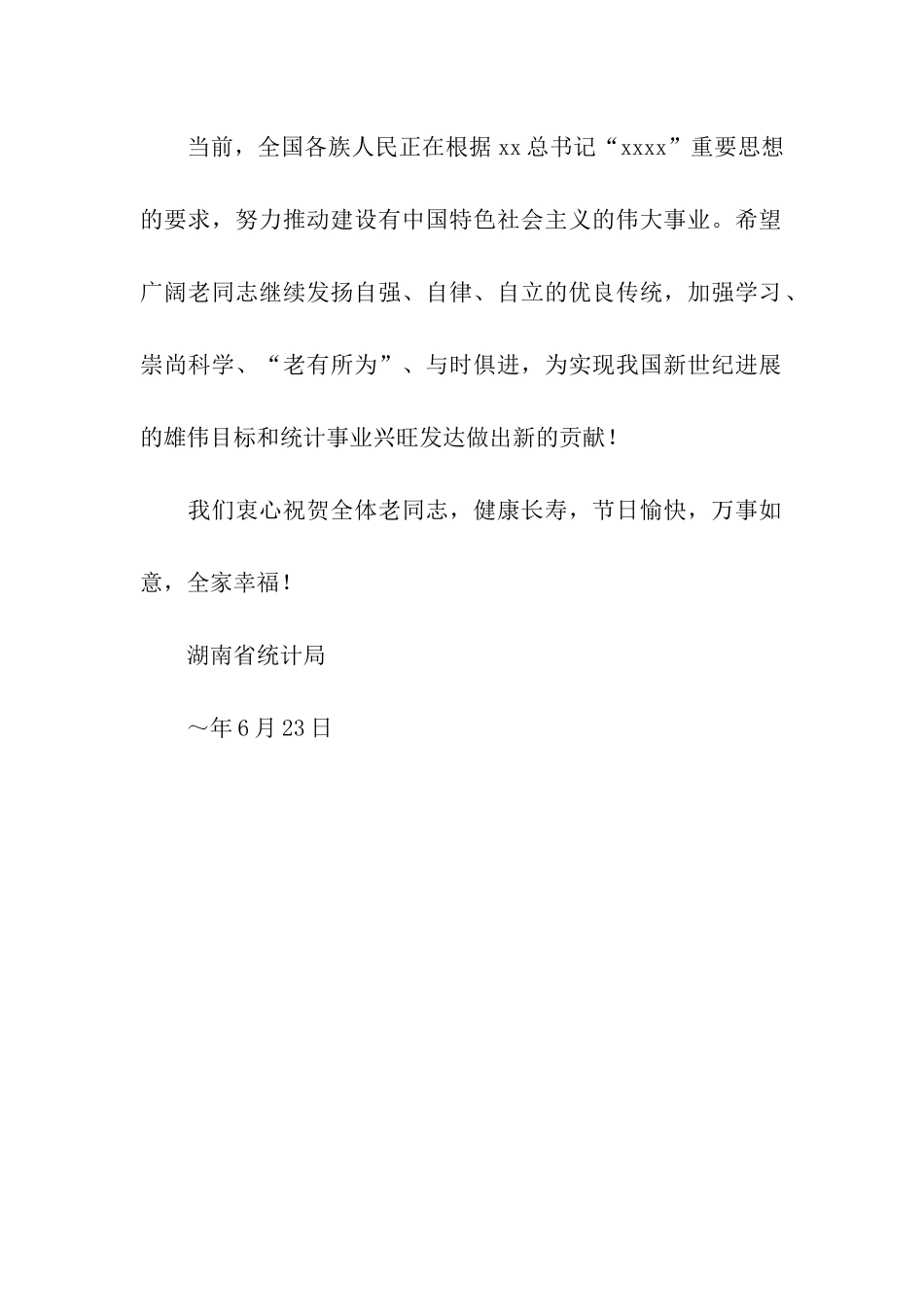 当前，全国各族人民正在根据xx总书记“xxxx”重要思想的要求，努力推动建设有中国特色社会主义的伟大事业。希望广阔老同志继续发扬自强、自律、自立的优良传统，加强学习、崇尚科学、“老有所为”、与时俱进，为实现我国新世纪进展的雄伟目标和统计事业兴旺发达做出新的贡献！

我们衷心祝贺全体老同志，健康长寿，节日愉快，万事如意，全家幸福！

湖南省统计局

～年6月23日